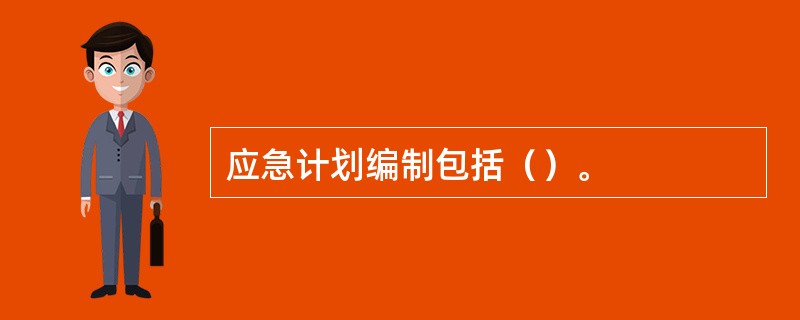 应急计划编制包括（）。